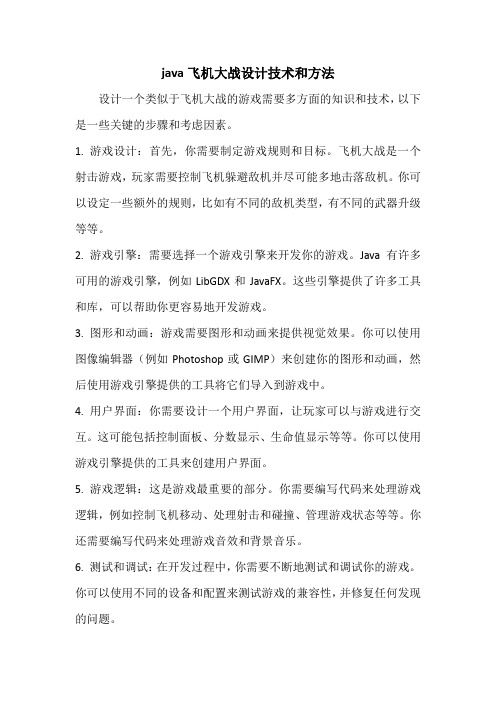 java 飞机大战设计技术和方法

设计一个类似于飞机大战的游戏需要多方面的知识和技术，以下是一些关键的步骤和考虑因素。

1. 游戏设计：首先，你需要制定游戏规则和目标。飞机大战是一个射击游戏，玩家需要控制飞机躲避敌机并尽可能多地击落敌机。你可以设定一些额外的规则，比如有不同的敌机类型，有不同的武器升级等等。

2. 游戏引擎：需要选择一个游戏引擎来开发你的游戏。Java 有许多可用的游戏引擎，例如 LibGDX 和 JavaFX。这些引擎提供了许多工具和库，可以帮助你更容易地开发游戏。

3. 图形和动画：游戏需要图形和动画来提供视觉效果。你可以使用图像编辑器（例如 Photoshop 或 GIMP）来创建你的图形和动画，然后使用游戏引擎提供的工具将它们导入到游戏中。

4. 用户界面：你需要设计一个用户界面，让玩家可以与游戏进行交互。这可能包括控制面板、分数显示、生命值显示等等。你可以使用游戏引擎提供的工具来创建用户界面。

5. 游戏逻辑：这是游戏最重要的部分。你需要编写代码来处理游戏逻辑，例如控制飞机移动、处理射击和碰撞、管理游戏状态等等。你还需要编写代码来处理游戏音效和背景音乐。

6. 测试和调试：在开发过程中，你需要不断地测试和调试你的游戏。你可以使用不同的设备和配置来测试游戏的兼容性，并修复任何发现的问题。